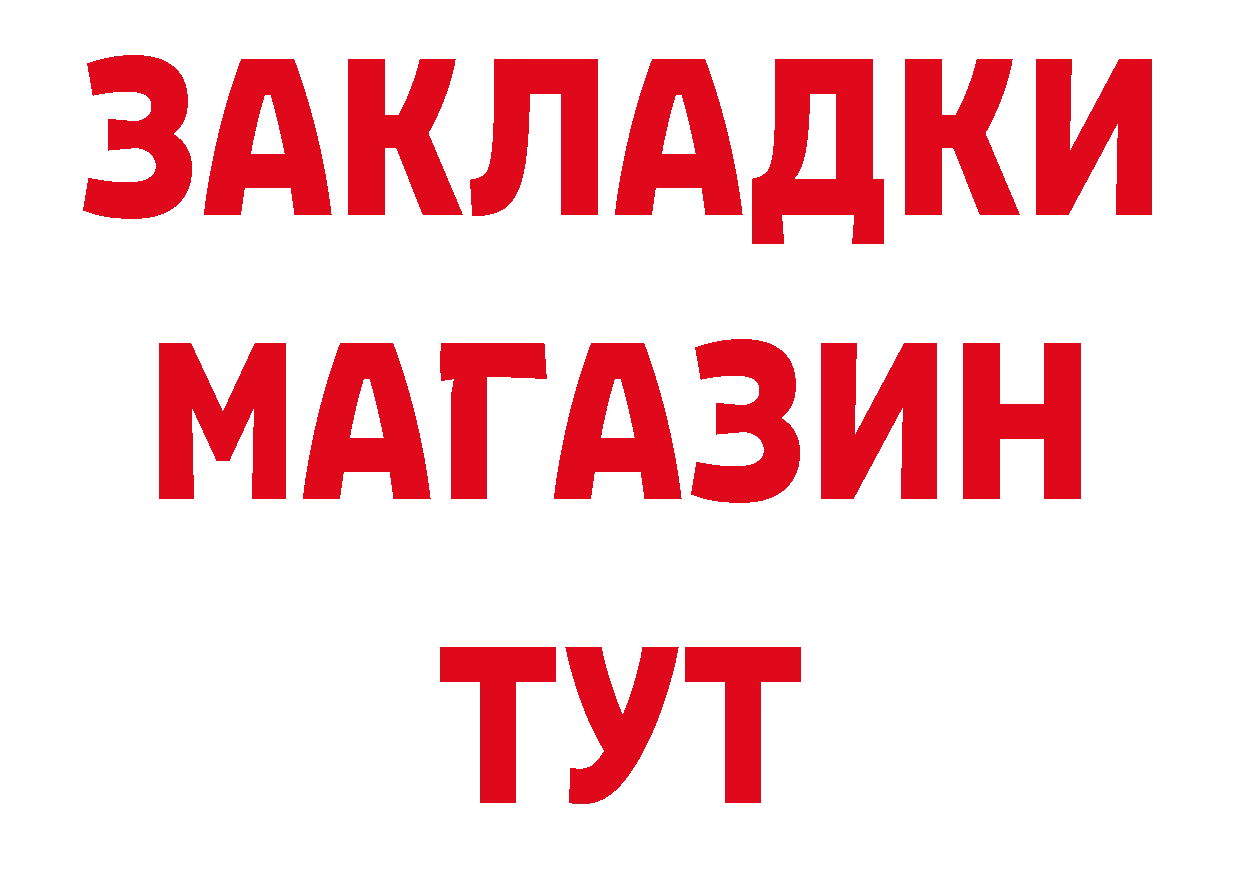 ЗАКЛАДКИ
МАГАЗИН
ТУТ